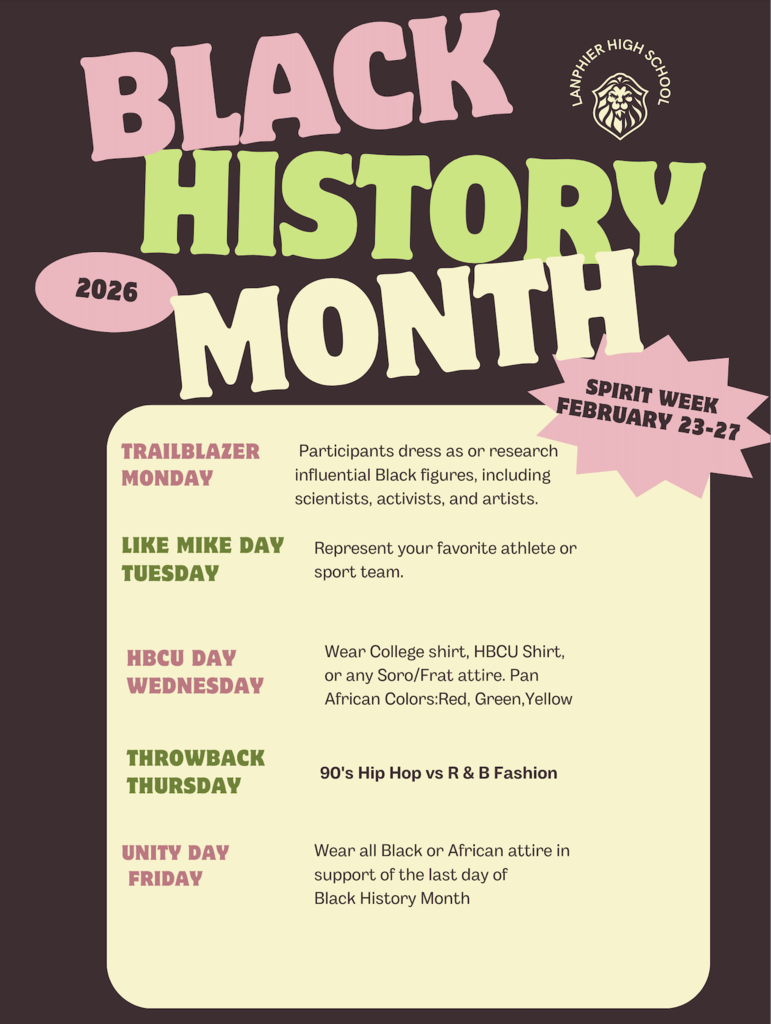 BLACK HISTORY MONTH

LANPHIER HIGH SCHOOL

2026

SPIRIT WEEK
FEBRUARY 23-27

TRAILBLAZER
MONDAY

Participants dress as or research influential Black figures, including scientists, activists, and artists.

LIKE MIKE DAY
TUESDAY

Represent your favorite athlete or sport team.

HBCU DAY
WEDNESDAY

Wear College shirt, HBCU Shirt, or any Soro/Frat attire. Pan African Colors:Red, Green,Yellow

THROWBACK
THURSDAY

90's Hip Hop vs R & B Fashion

UNITY DAY
FRIDAY

Wear all Black or African attire in support of the last day of Black History Month